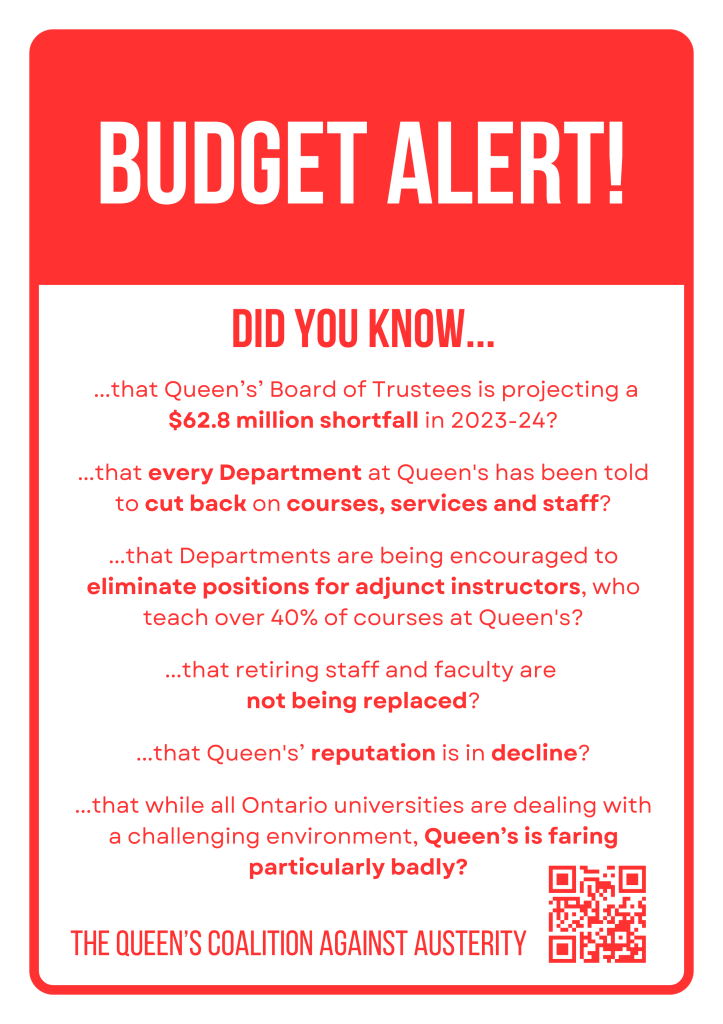 BUDGET ALERT!

DID YOU KNOW...

...that Queen's' Board of Trustees is projecting a $62.8 million shortfall in 2023-24?

...that every Department at Queen's has been told to cut back on courses, services and staff?

...that Departments are being encouraged to eliminate positions for adjunct instructors, who teach over 40% of courses at Queen's?

...that retiring staff and faculty are not being replaced?

...that Queen's' reputation is in decline?

...that while all Ontario universities are dealing with a challenging environment, Queen's is faring particularly badly?

THE QUEEN'S COALITION AGAINST AUSTERITY